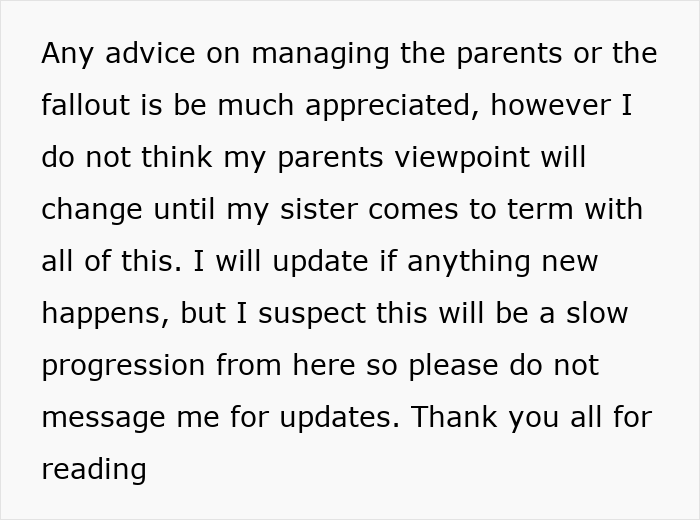 Any advice on managing the parents or the fallout is be much appreciated, however I do not think my parents viewpoint will change until my sister comes to term with all of this. I will update if anything new happens, but I suspect this will be a slow progression from here so please do not message me for updates. Thank you all for reading